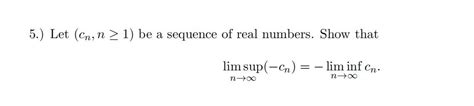 5.) Let $(c_n, n \geq 1)$ be a sequence of real numbers. Show that

$$\limsup_{n\to\infty}(-c_n) = -\liminf_{n\to\infty} c_n.$$